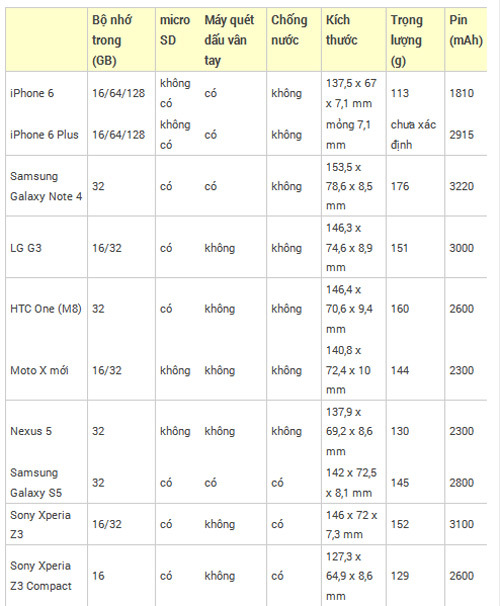 | | Bộ nhớ trong (GB) | micro SD | Máy quét dấu vân tay | Chống nước | Kích thước | Trọng lượng (g) | Pin (mAh) |
|---|---|---|---|---|---|---|---|
| iPhone 6 | 16/64/128 | không có | có | không | 137,5 x 67 x 7,1 mm | 113 | 1810 |
| iPhone 6 Plus | 16/64/128 | không có | có | không | mỏng 7,1 mm | chưa xác định | 2915 |
| Samsung Galaxy Note 4 | 32 | có | có | không | 153,5 x 78,6 x 8,5 mm | 176 | 3220 |
| LG G3 | 16/32 | có | không | không | 146,3 x 74,6 x 8,9 mm | 151 | 3000 |
| HTC One (M8) | 32 | có | không | không | 146,4 x 70,6 x 9,4 mm | 160 | 2600 |
| Moto X mới | 16/32 | không | không | không | 140,8 x 72,4 x 10 mm | 144 | 2300 |
| Nexus 5 | 32 | không | không | không | 137,9 x 69,2 x 8,6 mm | 130 | 2300 |
| Samsung Galaxy S5 | 32 | có | có | có | 142 x 72,5 x 8,1 mm | 145 | 2800 |
| Sony Xperia Z3 | 16/32 | có | không | có | 146 x 72 x 7,3 mm | 152 | 3100 |
| Sony Xperia Z3 Compact | 16 | có | không | có | 127,3 x 64,9 x 8,6 mm | 129 | 2600 |